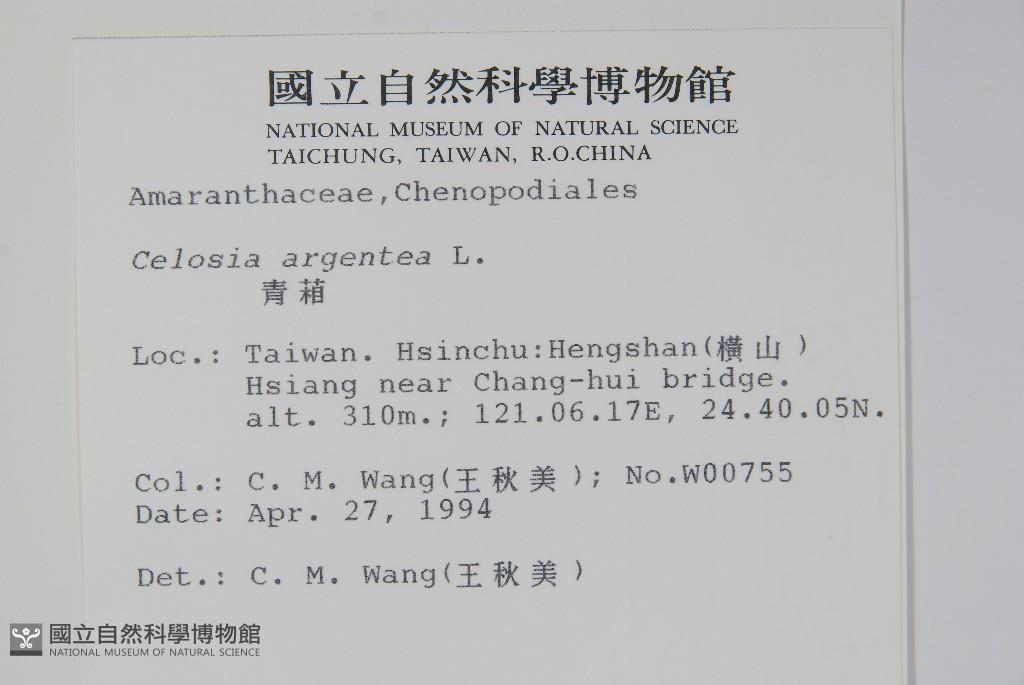 國立自然科學博物館
NATIONAL MUSEUM OF NATURAL SCIENCE
TAICHUNG, TAIWAN, R.O.CHINA

Amaranthaceae,Chenopodiales

Celosia argentea L.
青葙

Loc.: Taiwan. Hsinchu:Hengshan(橫山)
Hsiang near Chang-hui bridge.
alt. 310m.; 121.06.17E, 24.40.05N.

Col.: C. M. Wang(王秋美); No.W00755
Date: Apr. 27, 1994

Det.: C. M. Wang(王秋美)

國立自然科學博物館
NATIONAL MUSEUM OF NATURAL SCIENCE